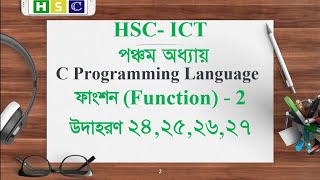 H S C

HSC- ICT

পঞ্চম অধ্যায়

C Programming Language

ফাংশন (Function) - 2

উদাহরণ ২৪,২৫,২৬,২৭

2